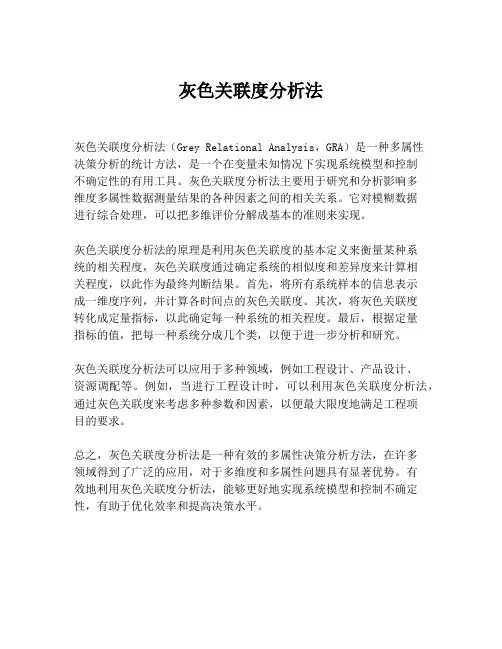 灰色关联度分析法

灰色关联度分析法（Grey Relational Analysis，GRA）是一种多属性决策分析的统计方法，是一个在变量未知情况下实现系统模型和控制不确定性的有用工具。灰色关联度分析法主要用于研究和分析影响多维度多属性数据测量结果的各种因素之间的相关关系。它对模糊数据进行综合处理，可以把多维评价分解成基本的准则来实现。

灰色关联度分析法的原理是利用灰色关联度的基本定义来衡量某种系统的相关程度，灰色关联度通过确定系统的相似度和差异度来计算相关程度，以此作为最终判断结果。首先，将所有系统样本的信息表示成一维度序列，并计算各时间点的灰色关联度。其次，将灰色关联度转化成定量指标，以此确定每一种系统的相关程度。最后，根据定量指标的值，把每一种系统分成几个类，以便于进一步分析和研究。

灰色关联度分析法可以应用于多种领域，例如工程设计、产品设计、资源调配等。例如，当进行工程设计时，可以利用灰色关联度分析法，通过灰色关联度来考虑多种参数和因素，以便最大限度地满足工程项目的要求。

总之，灰色关联度分析法是一种有效的多属性决策分析方法，在许多领域得到了广泛的应用，对于多维度和多属性问题具有显著优势。有效地利用灰色关联度分析法，能够更好地实现系统模型和控制不确定性，有助于优化效率和提高决策水平。